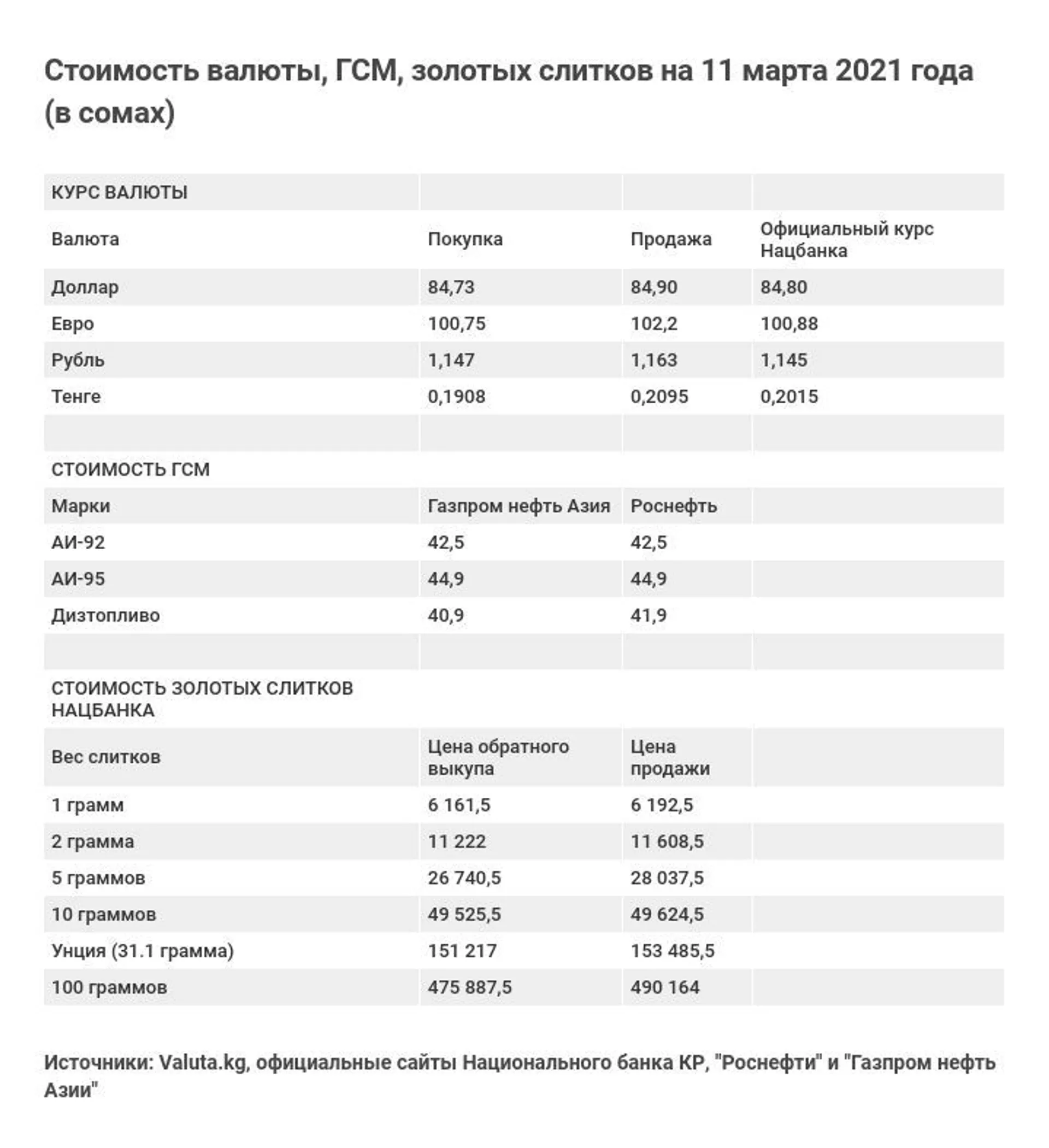 Стоимость валюты, ГСМ, золотых слитков на 11 марта 2021 года (в сомах)

| КУРС ВАЛЮТЫ | | | |
|---|---|---|---|
| Валюта | Покупка | Продажа | Официальный курс Нацбанка |
| Доллар | 84,73 | 84,90 | 84,80 |
| Евро | 100,75 | 102,2 | 100,88 |
| Рубль | 1,147 | 1,163 | 1,145 |
| Тенге | 0,1908 | 0,2095 | 0,2015 |
| | | | |
| СТОИМОСТЬ ГСМ | | | |
| Марки | Газпром нефть Азия | Роснефть | |
| АИ-92 | 42,5 | 42,5 | |
| АИ-95 | 44,9 | 44,9 | |
| Дизтопливо | 40,9 | 41,9 | |
| | | | |
| СТОИМОСТЬ ЗОЛОТЫХ СЛИТКОВ НАЦБАНКА | | | |
| Вес слитков | Цена обратного выкупа | Цена продажи | |
| 1 грамм | 6 161,5 | 6 192,5 | |
| 2 грамма | 11 222 | 11 608,5 | |
| 5 граммов | 26 740,5 | 28 037,5 | |
| 10 граммов | 49 525,5 | 49 624,5 | |
| Унция (31.1 грамма) | 151 217 | 153 485,5 | |
| 100 граммов | 475 887,5 | 490 164 | |

Источники: Valuta.kg, официальные сайты Национального банка КР, "Роснефти" и "Газпром нефть Азии"